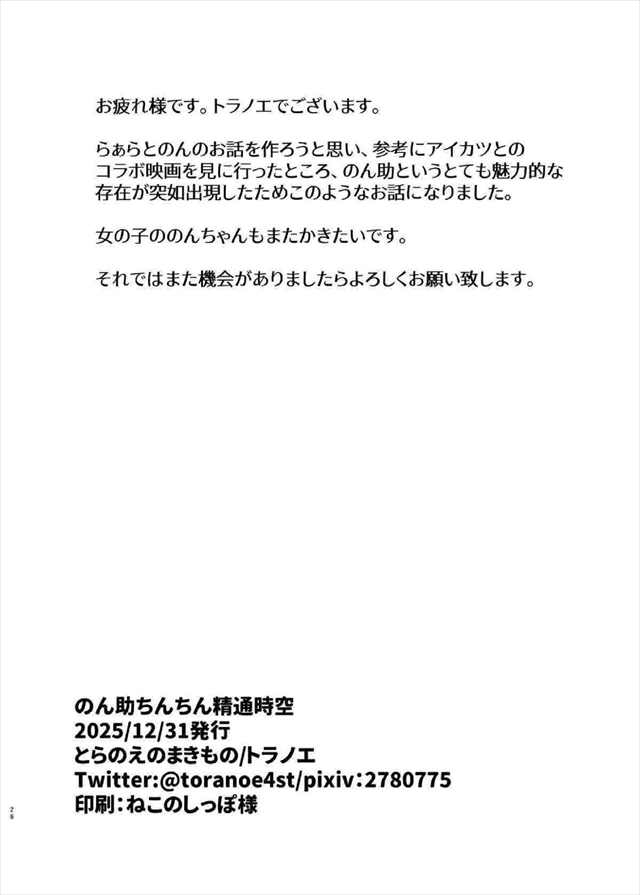 お疲れ様です。トラノエでございます。

らぁらとのんのお話を作ろうと思い、参考にアイカツとのコラボ映画を見に行ったところ、のん助というとても魅力的な存在が突如出現したためこのようなお話になりました。

女の子ののんちゃんもまたかきたいです。

それではまた機会がありましたらよろしくお願い致します。

のん助ちんちん精通時空
2025/12/31発行
とらのえのまきもの/トラノエ
Twitter:@toranoe4st/pixiv:2780775
印刷:ねこのしっぽ様

26